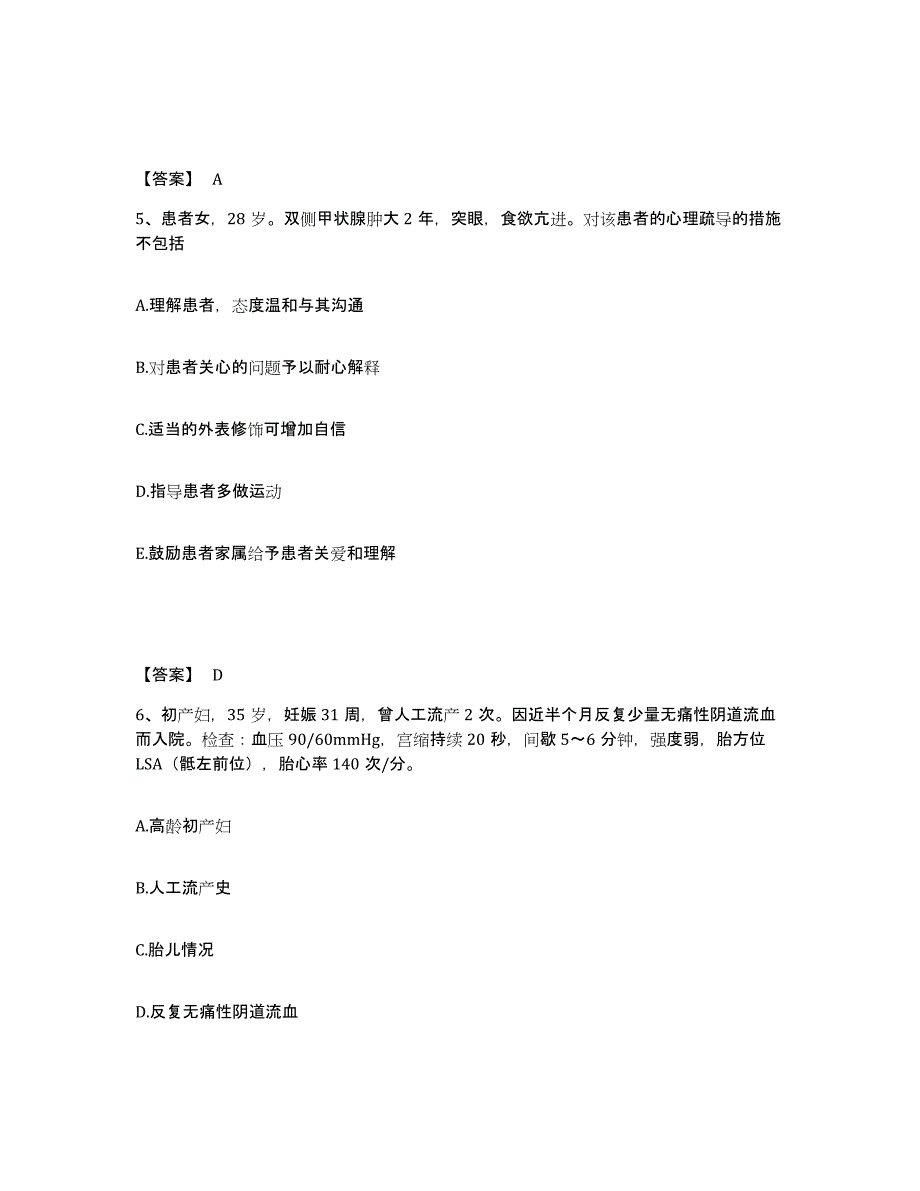 【答案】 A

5、患者女，28 岁。双侧甲状腺肿大 2 年，突眼，食欲亢进。对该患者的心理疏导的措施不包括

A.理解患者，态度温和与其沟通

B.对患者关心的问题予以耐心解释

C.适当的外表修饰可增加自信

D.指导患者多做运动

E.鼓励患者家属给予患者关爱和理解

【答案】 D

6、初产妇，35 岁，妊娠 31 周，曾人工流产 2 次。因近半个月反复少量无痛性阴道流血而入院。检查：血压 90/60mmHg，宫缩持续 20 秒，间歇 5～6 分钟，强度弱，胎方位 LSA（骶左前位），胎心率 140 次/分。

A.高龄初产妇

B.人工流产史

C.胎儿情况

D.反复无痛性阴道流血